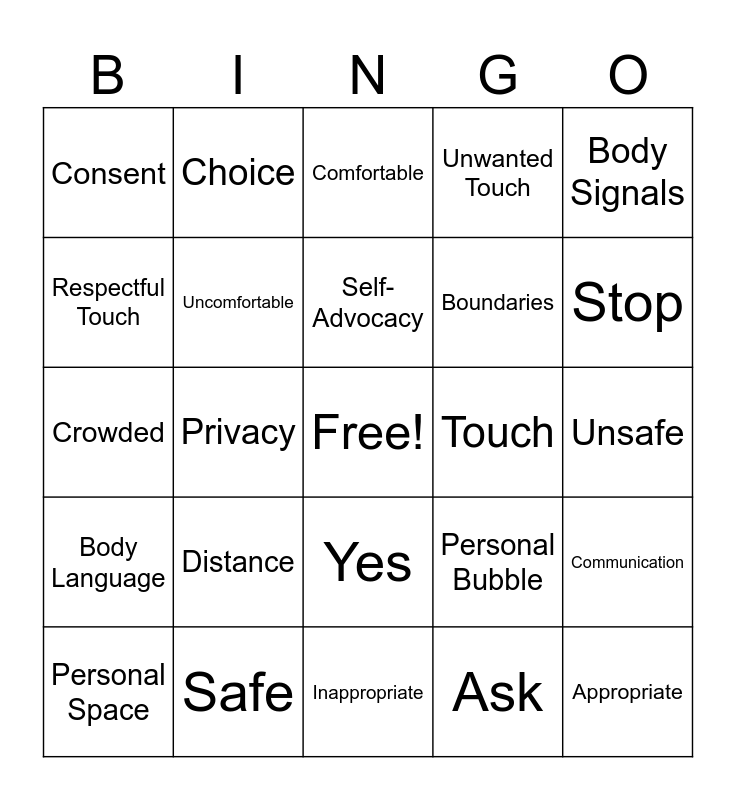 | B | I | N | G | O |
|---|---|---|---|---|
| Consent | Choice | Comfortable | Unwanted Touch | Body Signals |
| Respectful Touch | Uncomfortable | Self-Advocacy | Boundaries | Stop |
| Crowded | Privacy | Free! | Touch | Unsafe |
| Body Language | Distance | Yes | Personal Bubble | Communication |
| Personal Space | Safe | Inappropriate | Ask | Appropriate |